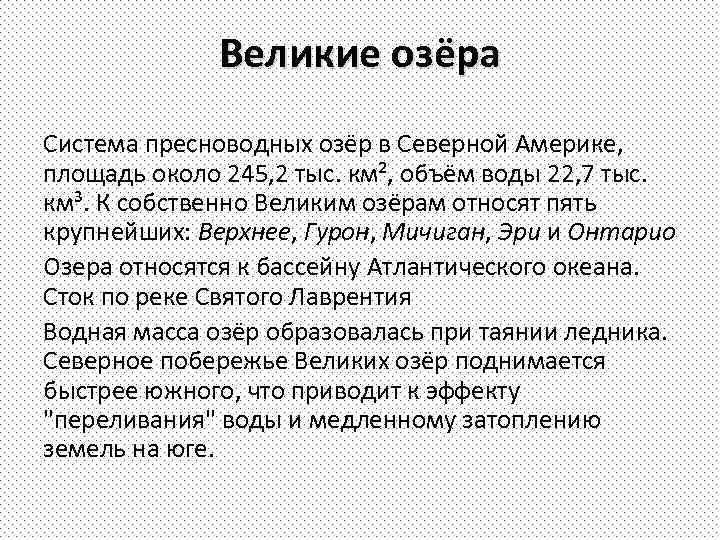 Великие озёра

Система пресноводных озёр в Северной Америке, площадь около 245,2 тыс. км$^2$, объём воды 22,7 тыс. км$^3$. К собственно Великим озёрам относят пять крупнейших: Верхнее, Гурон, Мичиган, Эри и Онтарио

Озера относятся к бассейну Атлантического океана. Сток по реке Святого Лаврентия

Водная масса озёр образовалась при таянии ледника. Северное побережье Великих озёр поднимается быстрее южного, что приводит к эффекту "переливания" воды и медленному затоплению земель на юге.